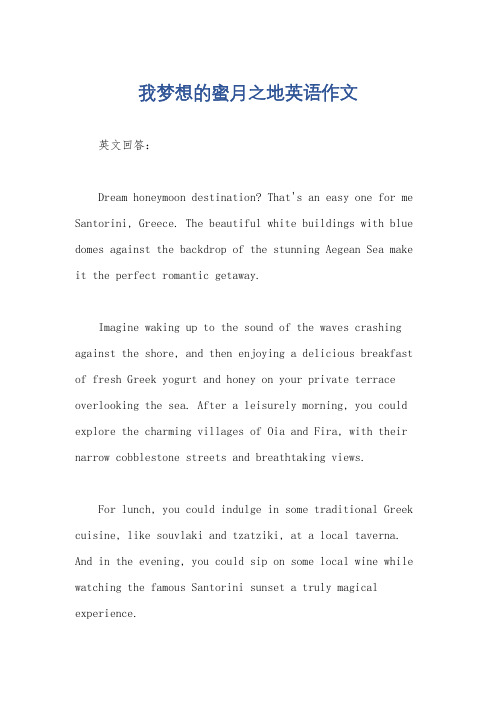 我梦想的蜜月之地英语作文

英文回答：

Dream honeymoon destination? That's an easy one for me Santorini, Greece. The beautiful white buildings with blue domes against the backdrop of the stunning Aegean Sea make it the perfect romantic getaway.

Imagine waking up to the sound of the waves crashing against the shore, and then enjoying a delicious breakfast of fresh Greek yogurt and honey on your private terrace overlooking the sea. After a leisurely morning, you could explore the charming villages of Oia and Fira, with their narrow cobblestone streets and breathtaking views.

For lunch, you could indulge in some traditional Greek cuisine, like souvlaki and tzatziki, at a local taverna. And in the evening, you could sip on some local wine while watching the famous Santorini sunset a truly magical experience.